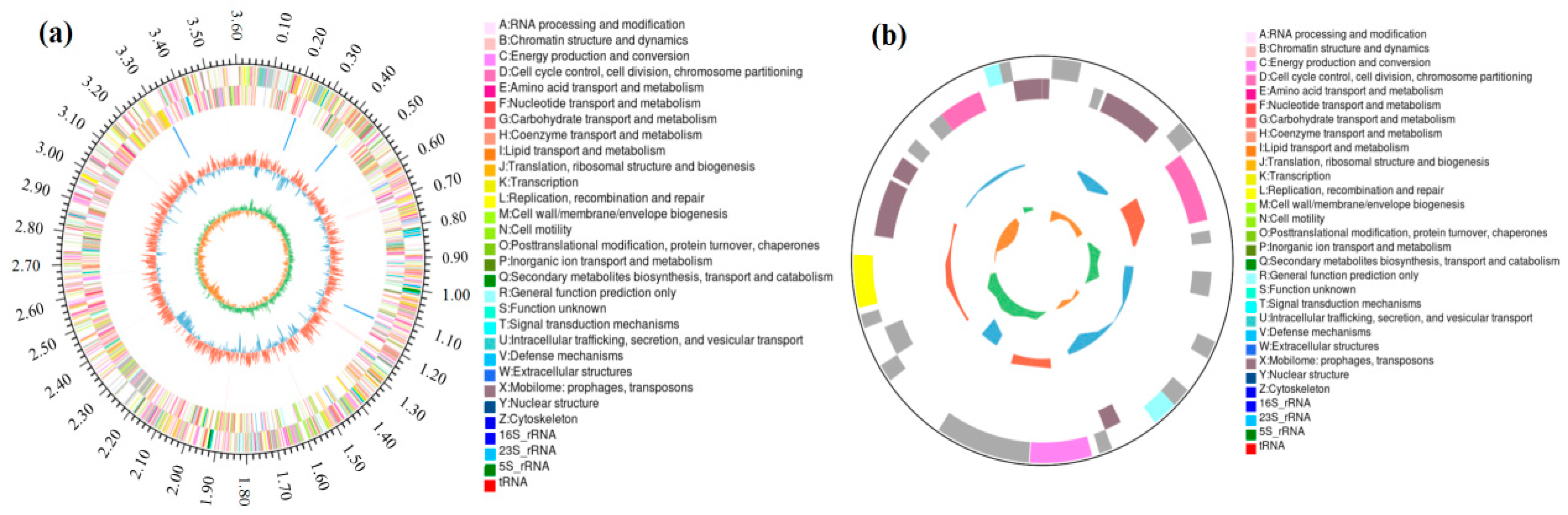 (a)

3.60 0.10 0.20 0.30 0.40 0.50 0.60 0.70 0.80 0.90 1.00 1.10 1.20 1.30 1.40 1.50 1.60 1.70 1.80 1.90 2.00 2.10 2.20 2.30 2.40 2.50 2.60 2.70 2.80 2.90 3.00 3.10 3.20 3.30 3.40 3.50

A:RNA processing and modification
B:Chromatin structure and dynamics
C:Energy production and conversion
D:Cell cycle control, cell division, chromosome partitioning
E:Amino acid transport and metabolism
F:Nucleotide transport and metabolism
G:Carbohydrate transport and metabolism
H:Coenzyme transport and metabolism
I:Lipid transport and metabolism
J:Translation, ribosomal structure and biogenesis
K:Transcription
L:Replication, recombination and repair
M:Cell wall/membrane/envelope biogenesis
N:Cell motility
O:Posttranslational modification, protein turnover, chaperones
P:Inorganic ion transport and metabolism
Q:Secondary metabolites biosynthesis, transport and catabolism
R:General function prediction only
S:Function unknown
T:Signal transduction mechanisms
U:Intracellular trafficking, secretion, and vesicular transport
V:Defense mechanisms
W:Extracellular structures
X:Mobilome: prophages, transposons
Y:Nuclear structure
Z:Cytoskeleton
16S_rRNA
23S_rRNA
5S_rRNA
tRNA

(b)

A:RNA processing and modification
B:Chromatin structure and dynamics
C:Energy production and conversion
D:Cell cycle control, cell division, chromosome partitioning
E:Amino acid transport and metabolism
F:Nucleotide transport and metabolism
G:Carbohydrate transport and metabolism
H:Coenzyme transport and metabolism
I:Lipid transport and metabolism
J:Translation, ribosomal structure and biogenesis
K:Transcription
L:Replication, recombination and repair
M:Cell wall/membrane/envelope biogenesis
N:Cell motility
O:Posttranslational modification, protein turnover, chaperones
P:Inorganic ion transport and metabolism
Q:Secondary metabolites biosynthesis, transport and catabolism
R:General function prediction only
S:Function unknown
T:Signal transduction mechanisms
U:Intracellular trafficking, secretion, and vesicular transport
V:Defense mechanisms
W:Extracellular structures
X:Mobilome: prophages, transposons
Y:Nuclear structure
Z:Cytoskeleton
16S_rRNA
23S_rRNA
5S_rRNA
tRNA